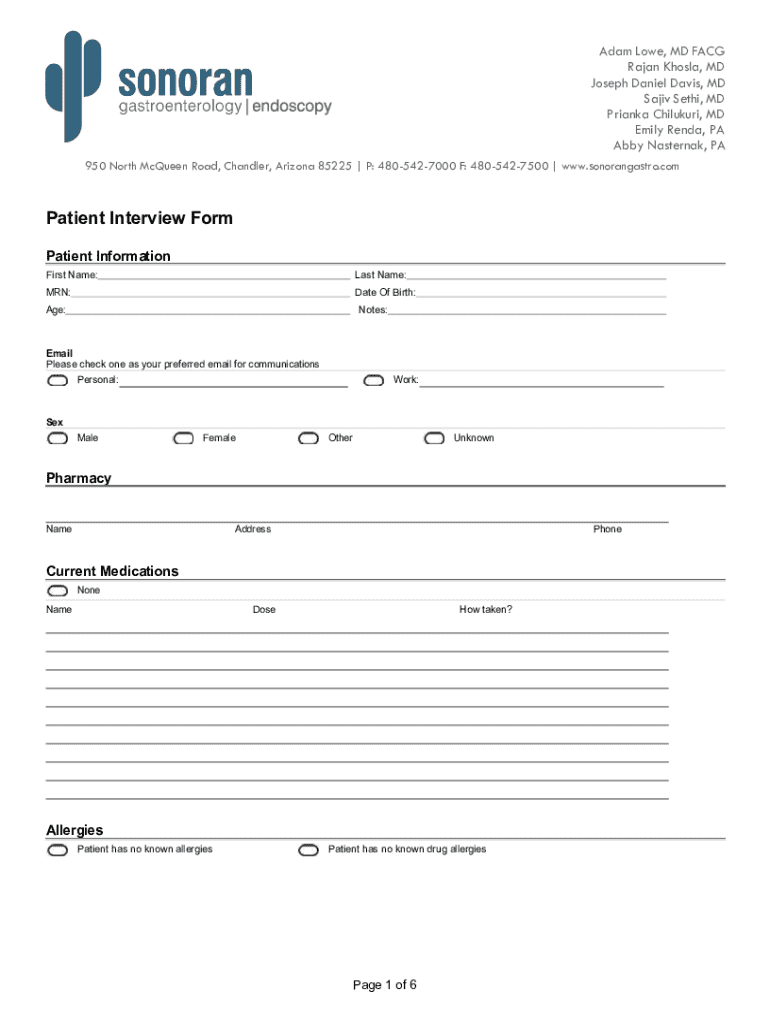 sonoran
gastroenterology | endoscopy

Adam Lowe, MD FACG
Rajan Khosla, MD
Joseph Daniel Davis, MD
Sajiv Sethi, MD
Prianka Chilukuri, MD
Emily Renda, PA
Abby Nasternak, PA

950 North McQueen Road, Chandler, Arizona 85225 | P: 480-542-7000 F: 480-542-7500 | www.sonorangastro.com

Patient Interview Form

Patient Information

First Name:

Last Name:

MRN:

Date Of Birth:

Age:

Notes:

Email
Please check one as your preferred email for communications

Personal:

Work:

Sex

Male

Female

Other

Unknown

Pharmacy

Name

Address

Phone

Current Medications

None

Name

Dose

How taken?

Allergies

Patient has no known allergies

Patient has no known drug allergies

Page 1 of 6